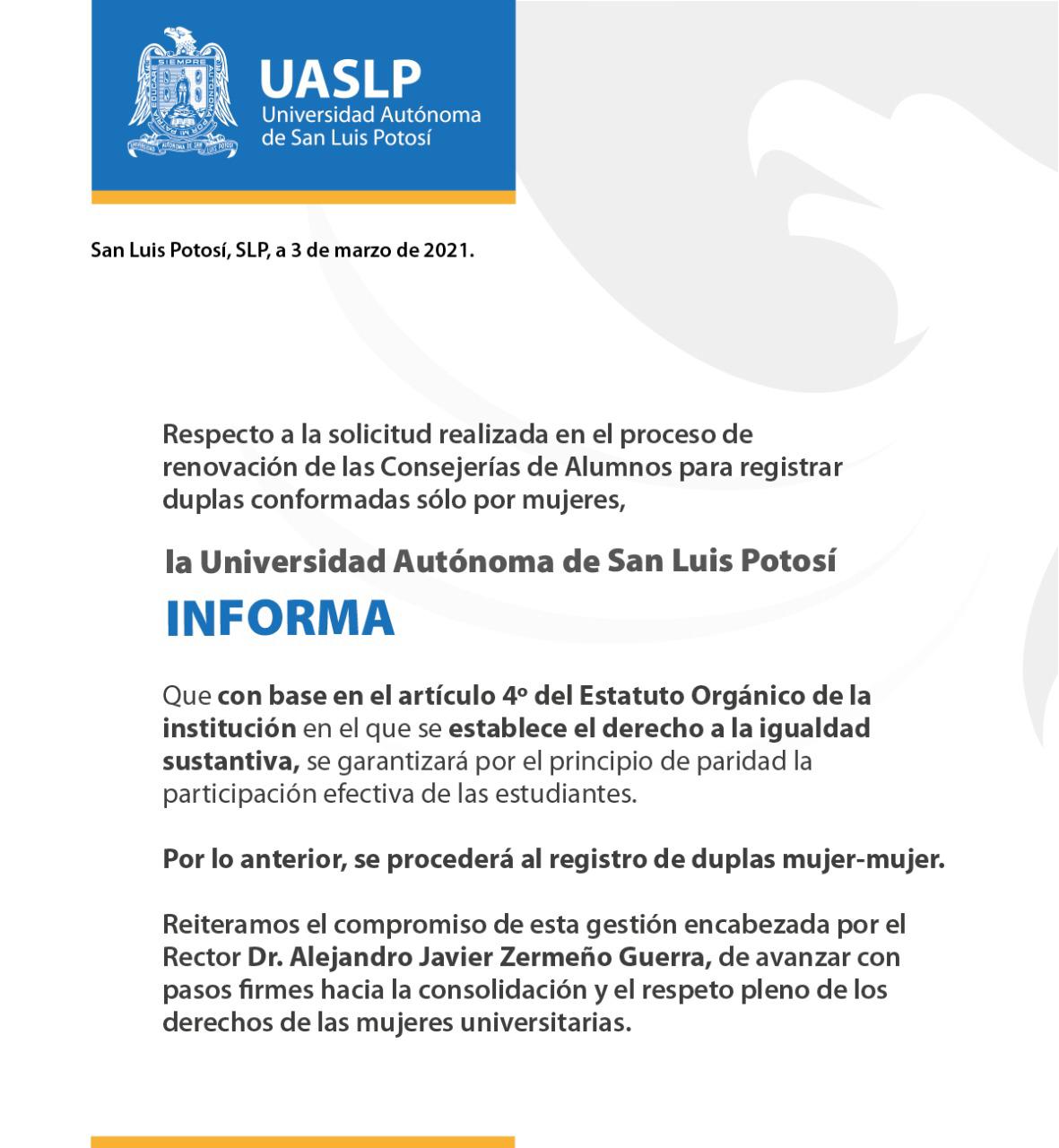 UASLP
Universidad Autónoma de San Luis Potosí

San Luis Potosí, SLP, a 3 de marzo de 2021.

Respecto a la solicitud realizada en el proceso de renovación de las Consejerías de Alumnos para registrar duplas conformadas sólo por mujeres,

la Universidad Autónoma de San Luis Potosí

INFORMA

Que con base en el artículo 4º del Estatuto Orgánico de la institución en el que se establece el derecho a la igualdad sustantiva, se garantizará por el principio de paridad la participación efectiva de las estudiantes.

Por lo anterior, se procederá al registro de duplas mujer-mujer.

Reiteramos el compromiso de esta gestión encabezada por el Rector Dr. Alejandro Javier Zermeño Guerra, de avanzar con pasos firmes hacia la consolidación y el respeto pleno de los derechos de las mujeres universitarias.